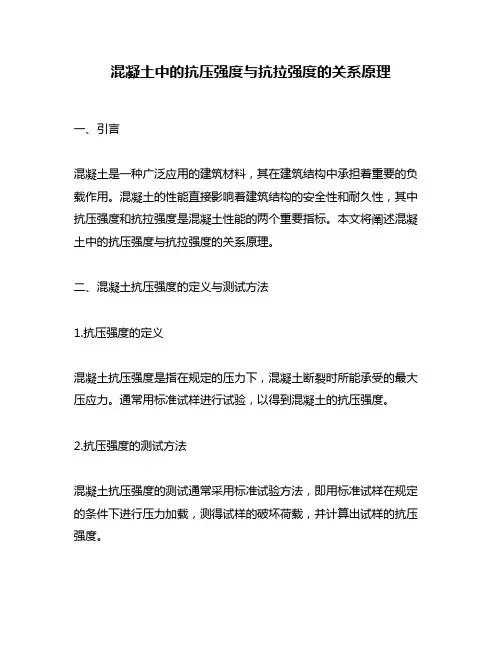 混凝土中的抗压强度与抗拉强度的关系原理

一、引言

混凝土是一种广泛应用的建筑材料，其在建筑结构中承担着重要的负载作用。混凝土的性能直接影响着建筑结构的安全性和耐久性，其中抗压强度和抗拉强度是混凝土性能的两个重要指标。本文将阐述混凝土中的抗压强度与抗拉强度的关系原理。

二、混凝土抗压强度的定义与测试方法

1.抗压强度的定义

混凝土抗压强度是指在规定的压力下，混凝土断裂时所能承受的最大压应力。通常用标准试样进行试验，以得到混凝土的抗压强度。

2.抗压强度的测试方法

混凝土抗压强度的测试通常采用标准试验方法，即用标准试样在规定的条件下进行压力加载，测得试样的破坏荷载，并计算出试样的抗压强度。